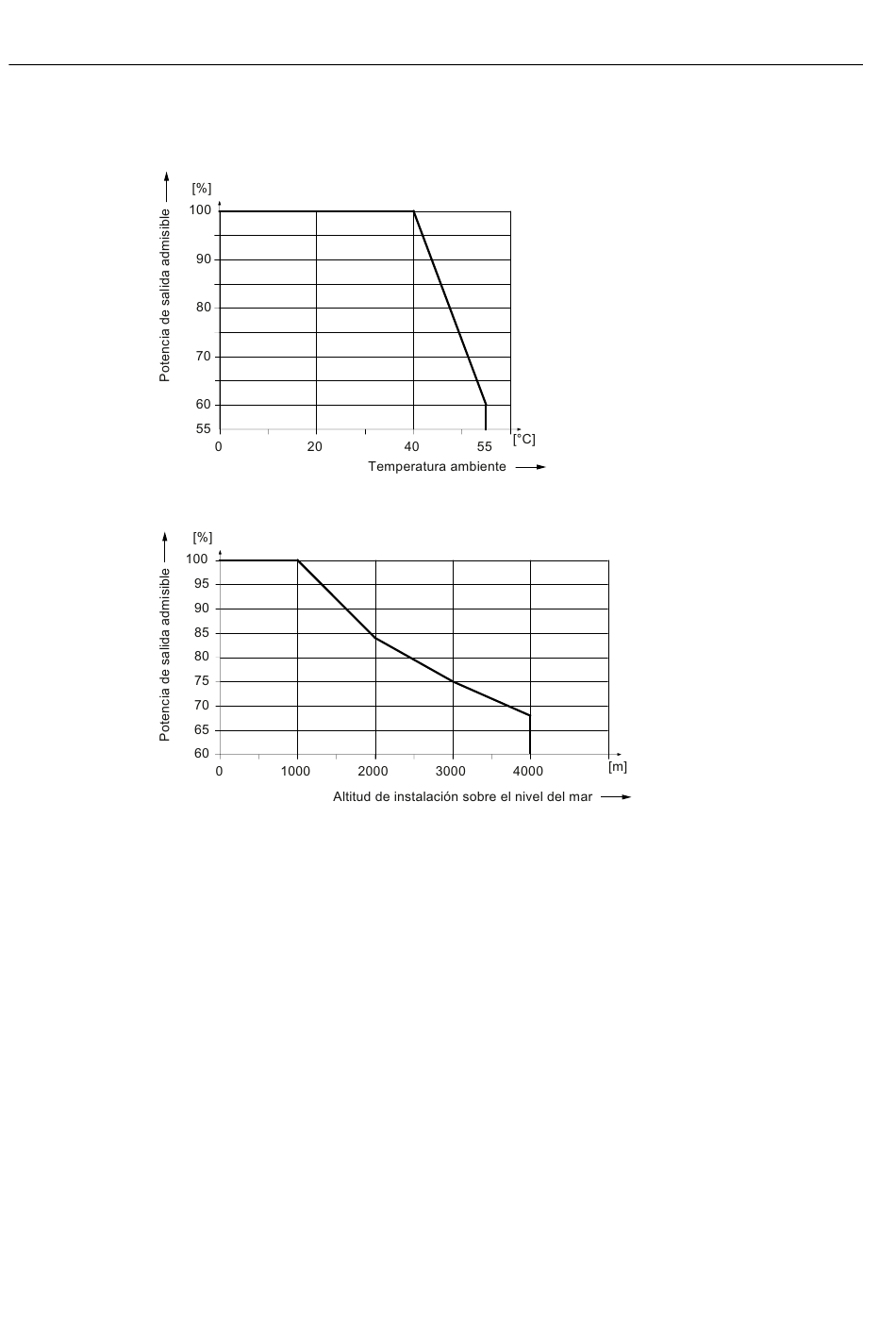 Potencia de salida admisible

[%]

100

90

80

70

60

55

0

20

40

55

[°C]

Temperatura ambiente

Potencia de salida admisible

[%]

100

95

90

85

80

75

70

65

60

0

1000

2000

3000

4000

[m]

Altitud de instalación sobre el nivel del mar